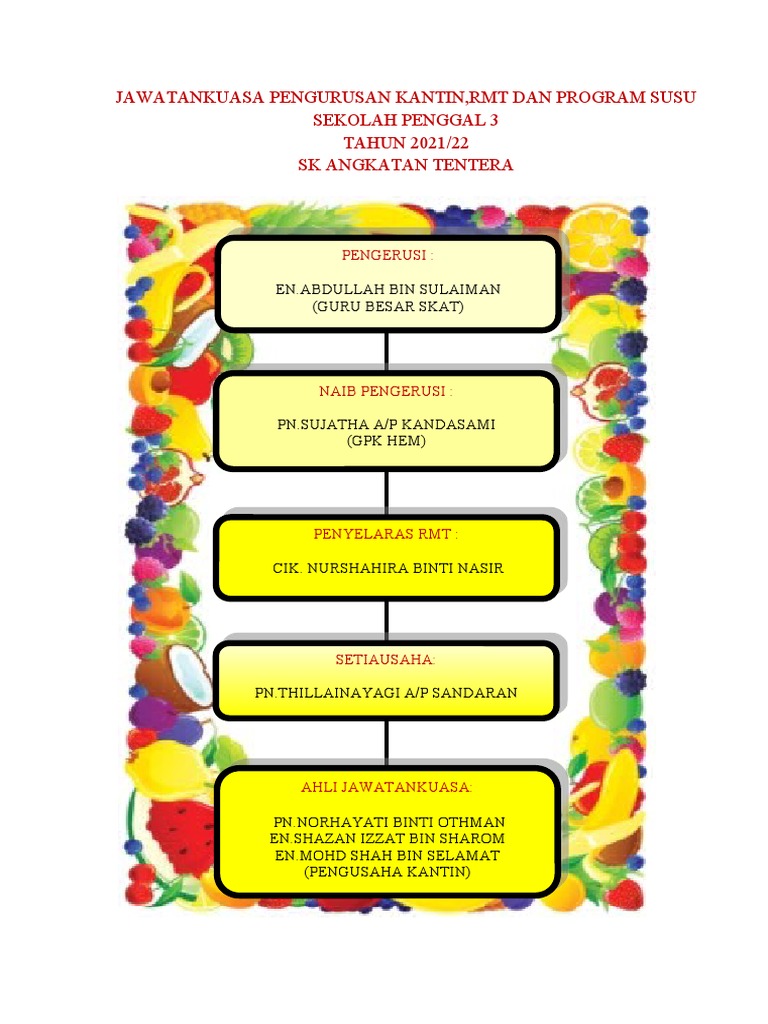 JAWATANKUASA PENGURUSAN KANTIN,RMT DAN PROGRAM SUSU
SEKOLAH PENGGAL 3
TAHUN 2021/22
SK ANGKATAN TENTERA

PENGERUSI :

EN.ABDULLAH BIN SULAIMAN
(GURU BESAR SKAT)

NAIB PENGERUSI :

PN.SUJATHA A/P KANDASAMI
(GPK HEM)

PENYELARAS RMT :

CIK. NURSHAHIRA BINTI NASIR

SETIAUSAHA:

PN.THILLAINAYAGI A/P SANDARAN

AHLI JAWATANKUASA:

PN.NORHAYATI BINTI OTHMAN
EN.SHAZAN IZZAT BIN SHAROM
EN.MOHD SHAH BIN SELAMAT
(PENGUSAHA KANTIN)